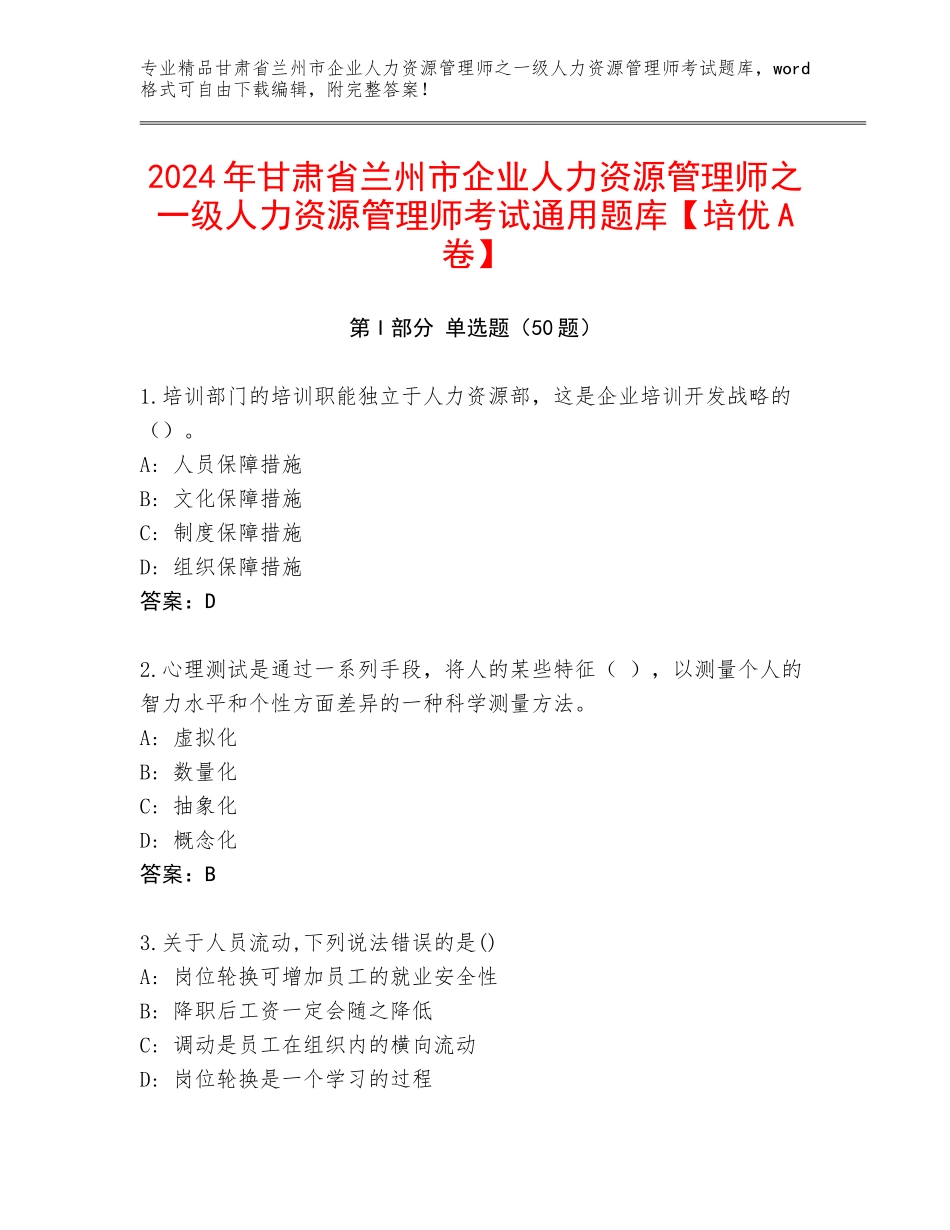 专业精品甘肃省兰州市企业人力资源管理师之一级人力资源管理师考试题库，word格式可自由下载编辑，附完整答案！

2024年甘肃省兰州市企业人力资源管理师之一级人力资源管理师考试通用题库【培优A卷】

第I部分 单选题（50题）

1.培训部门的培训职能独立于人力资源部，这是企业培训开发战略的（）。
A：人员保障措施
B：文化保障措施
C：制度保障措施
D：组织保障措施
答案：D

2.心理测试是通过一系列手段，将人的某些特征（ ），以测量个人的智力水平和个性方面差异的一种科学测量方法。
A：虚拟化
B：数量化
C：抽象化
D：概念化
答案：B

3.关于人员流动,下列说法错误的是()
A：岗位轮换可增加员工的就业安全性
B：降职后工资一定会随之降低
C：调动是员工在组织内的横向流动
D：岗位轮换是一个学习的过程